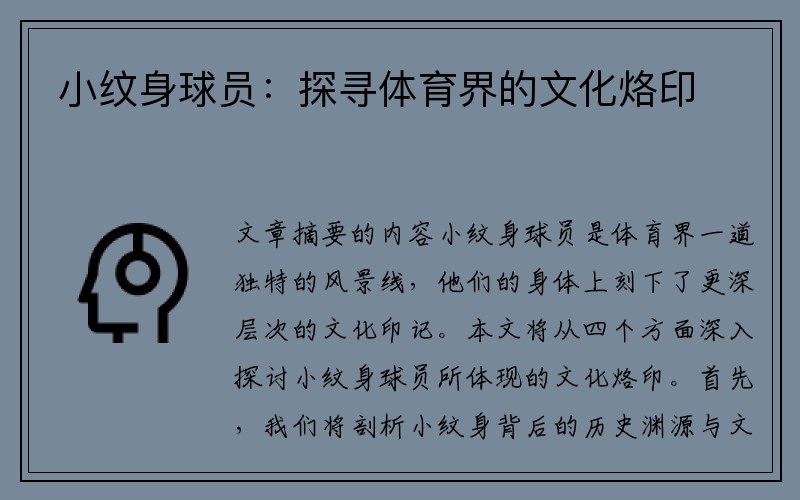 小纹身球员：探寻体育界的文化烙印

文章摘要的内容小纹身球员是体育界一道独特的风景线，他们的身体上刻下了更深层次的文化印记。本文将从四个方面深入探讨小纹身球员所体现的文化烙印。首先，我们将剖析小纹身背后的历史渊源与文